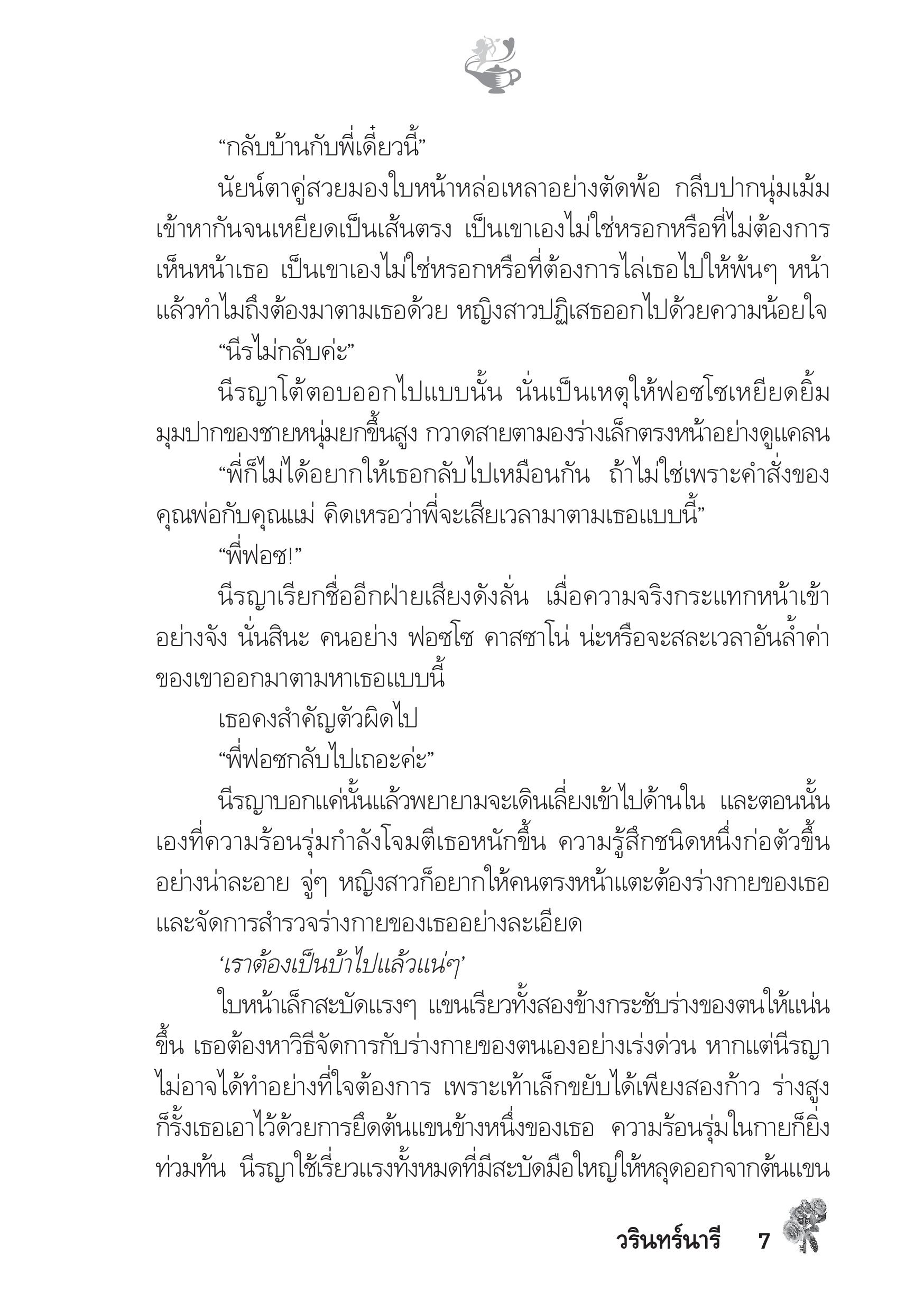 “กลับบ้านกับพี่เดี๋ยวนี้”

นัยน์ตาคู่สวยมองใบหน้าหล่อเหลาอย่างตัดพ้อ กลีบปากนุ่มเม้มเข้าหากันจนเหยียดเป็นเส้นตรง เป็นเขาเองไม่ใช่หรอกหรือที่ไม่ต้องการเห็นหน้าเธอ เป็นเขาเองไม่ใช่หรอกหรือที่ต้องการไล่เธอไปให้พ้นๆ หน้า แล้วทำไมถึงต้องมาตามเธอด้วย หญิงสาวปฏิเสธออกไปด้วยความน้อยใจ

“นีรไม่กลับค่ะ”

นีรญาโต้ตอบออกไปแบบนั้น นั่นเป็นเหตุให้ฟอซโซเหยียดยิ้ม มุมปากของชายหนุ่มยกขึ้นสูง กวาดสายตามองร่างเล็กตรงหน้าอย่างดูแคลน

“พี่ก็ไม่ได้อยากให้เธอกลับไปเหมือนกัน ถ้าไม่ใช่เพราะคำสั่งของคุณพ่อกับคุณแม่ คิดเหรอว่าพี่จะเสียเวลามาตามเธอแบบนี้”

“พี่ฟอซ!”

นีรญาเรียกชื่ออีกฝ่ายเสียงดังลั่น เมื่อความจริงกระแทกหน้าเข้าอย่างจัง นั่นสินะ คนอย่าง ฟอซโซ คาสซาโน่ น่ะหรือจะสละเวลาอันล้ำค่าของเขาออกมาตามหาเธอแบบนี้

เธอคงสำคัญตัวผิดไป

“พี่ฟอซกลับไปเถอะค่ะ”

นีรญาบอกแค่นั้นแล้วพยายามจะเดินเลี่ยงเข้าไปด้านใน และตอนนั้นเองที่ความร้อนรุ่มกำลังโจมตีเธอหนักขึ้น ความรู้สึกชนิดหนึ่งก่อตัวขึ้นอย่างน่าละอาย จู่ๆ หญิงสาวก็อยากให้คนตรงหน้าแตะต้องร่างกายของเธอ และจัดการสำรวจร่างกายของเธออย่างละเอียด

‘เราต้องเป็นบ้าไปแล้วแน่ๆ’

ใบหน้าเล็กสะบัดแรงๆ แขนเรียวทั้งสองข้างกระชับร่างของตนให้แน่นขึ้น เธอต้องหาวิธีจัดการกับร่างกายของตนเองอย่างเร่งด่วน หากแต่นีรญาไม่อาจได้ทำอย่างที่ใจต้องการ เพราะเท้าเล็กขยับได้เพียงสองก้าว ร่างสูงก็รั้งเธอเอาไว้ด้วยการยึดต้นแขนข้างหนึ่งของเธอ ความร้อนรุ่มในกายก็ยิ่งท่วมท้น นีรญาใช้เรี่ยวแรงทั้งหมดที่มีสะบัดมือใหญ่ให้หลุดออกจากต้นแขน

วรินทร์นารี 7